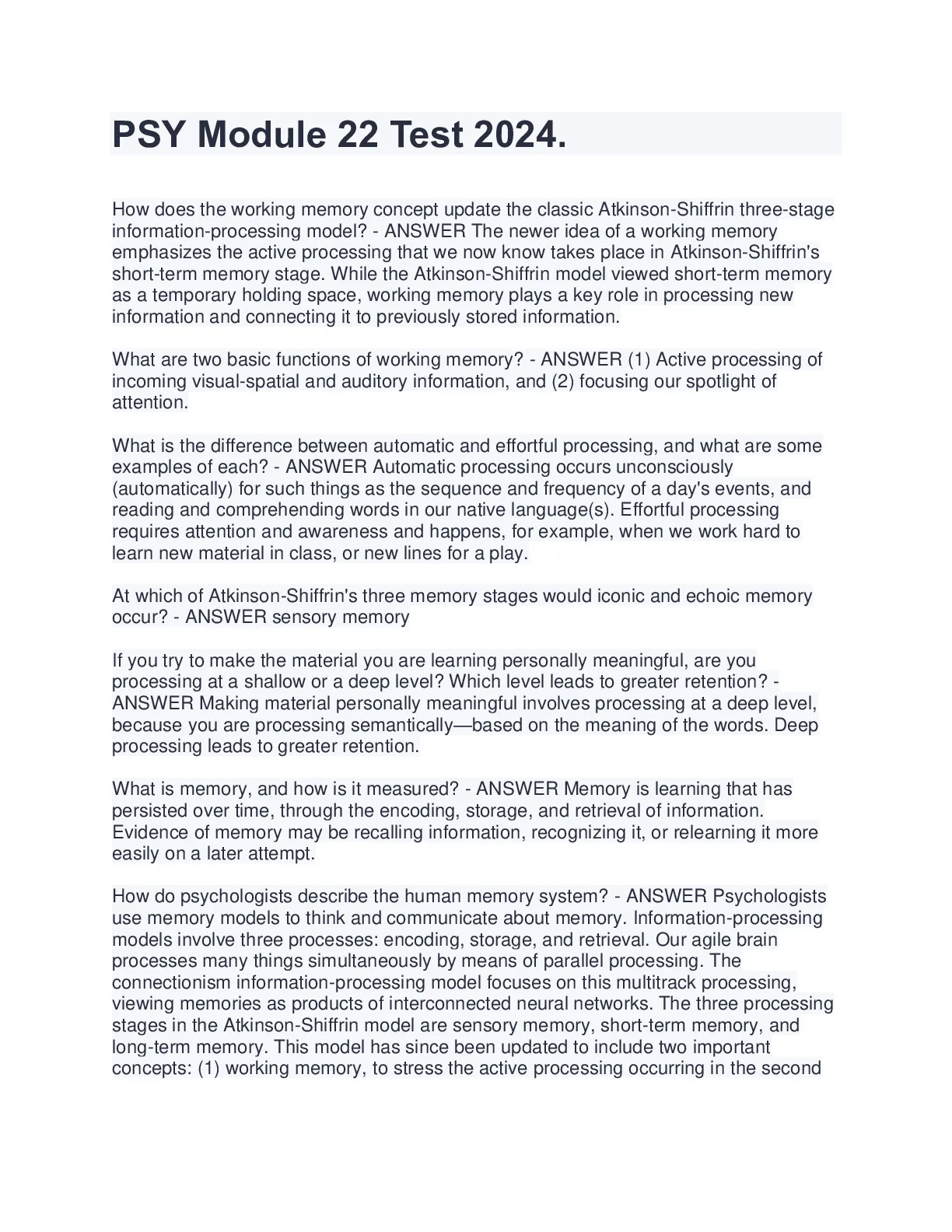 PSY Module 22 Test 2024.

How does the working memory concept update the classic Atkinson-Shiffrin three-stage information-processing model? - ANSWER The newer idea of a working memory emphasizes the active processing that we now know takes place in Atkinson-Shiffrin's short-term memory stage. While the Atkinson-Shiffrin model viewed short-term memory as a temporary holding space, working memory plays a key role in processing new information and connecting it to previously stored information.

What are two basic functions of working memory? - ANSWER (1) Active processing of incoming visual-spatial and auditory information, and (2) focusing our spotlight of attention.

What is the difference between automatic and effortful processing, and what are some examples of each? - ANSWER Automatic processing occurs unconsciously (automatically) for such things as the sequence and frequency of a day's events, and reading and comprehending words in our native language(s). Effortful processing requires attention and awareness and happens, for example, when we work hard to learn new material in class, or new lines for a play.

At which of Atkinson-Shiffrin's three memory stages would iconic and echoic memory occur? - ANSWER sensory memory

If you try to make the material you are learning personally meaningful, are you processing at a shallow or a deep level? Which level leads to greater retention? - ANSWER Making material personally meaningful involves processing at a deep level, because you are processing semantically—based on the meaning of the words. Deep processing leads to greater retention.

What is memory, and how is it measured? - ANSWER Memory is learning that has persisted over time, through the encoding, storage, and retrieval of information. Evidence of memory may be recalling information, recognizing it, or relearning it more easily on a later attempt.

How do psychologists describe the human memory system? - ANSWER Psychologists use memory models to think and communicate about memory. Information-processing models involve three processes: encoding, storage, and retrieval. Our agile brain processes many things simultaneously by means of parallel processing. The connectionism information-processing model focuses on this multitrack processing, viewing memories as products of interconnected neural networks. The three processing stages in the Atkinson-Shiffrin model are sensory memory, short-term memory, and long-term memory. This model has since been updated to include two important concepts: (1) working memory, to stress the active processing occurring in the second